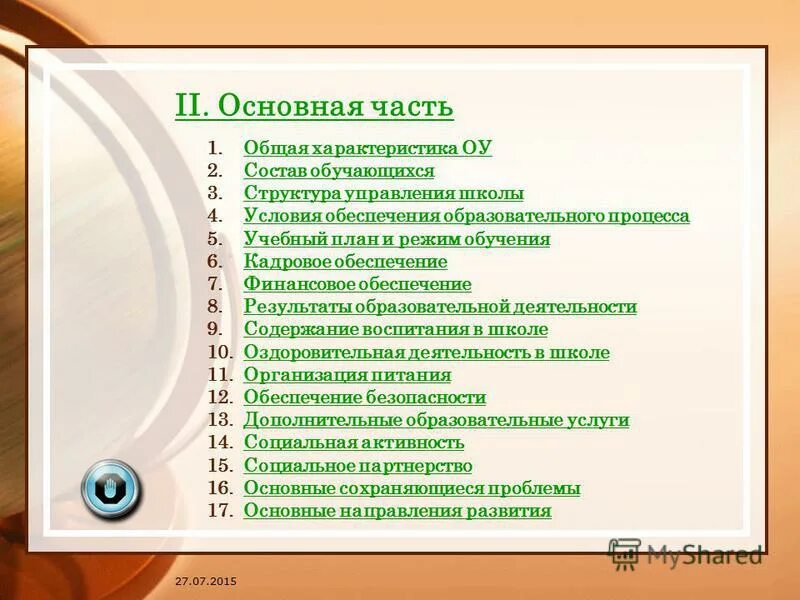 II. Основная часть

1. Общая характеристика ОУ
2. Состав обучающихся
3. Структура управления школы
4. Условия обеспечения образовательного процесса
5. Учебный план и режим обучения
6. Кадровое обеспечение
7. Финансовое обеспечение
8. Результаты образовательной деятельности
9. Содержание воспитания в школе
10. Оздоровительная деятельность в школе
11. Организация питания
12. Обеспечение безопасности
13. Дополнительные образовательные услуги
14. Социальная активность
15. Социальное партнерство
16. Основные сохраняющиеся проблемы
17. Основные направления развития

MyShared

27.07.2015